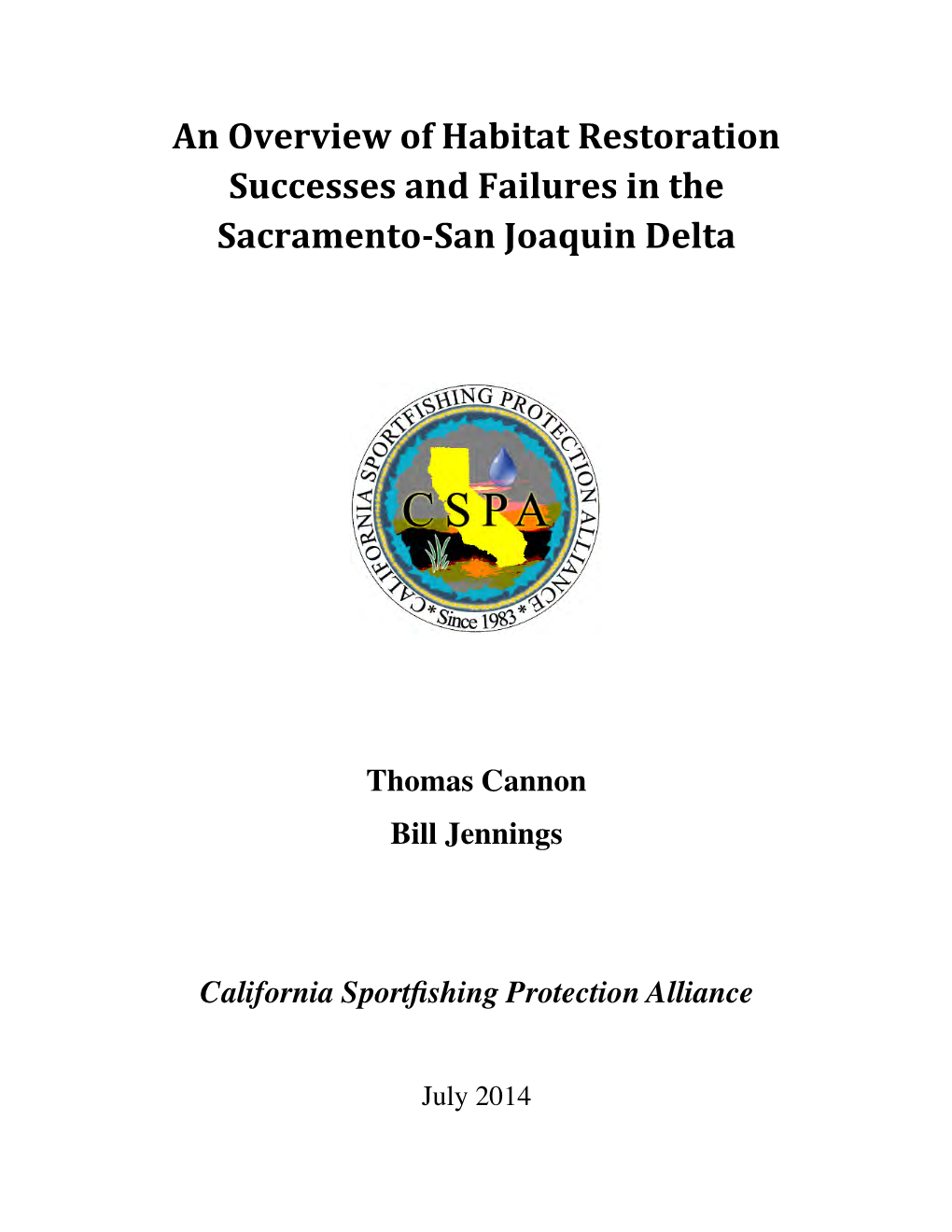 An Overview of Habitat Restoration Successes and Failures in the Sacramento-San Joaquin Delta

CALIFORNIA SPORTFISHING PROTECTION ALLIANCE

CSPA

* Since 1983 *

Thomas Cannon

Bill Jennings

California Sportfishing Protection Alliance

July 2014